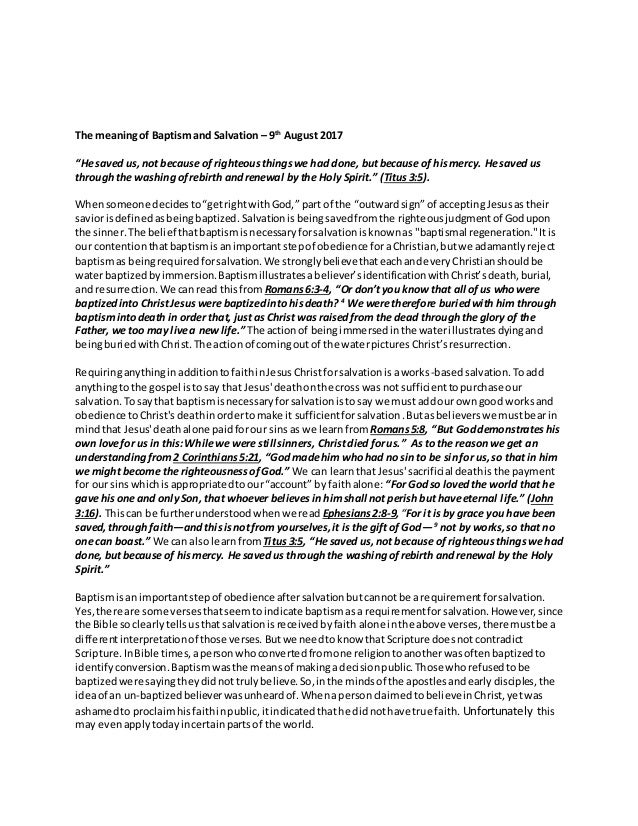 The meaning of Baptism and Salvation – 9th August 2017

"He saved us, not because of righteous things we had done, but because of his mercy. He saved us through the washing of rebirth and renewal by the Holy Spirit." (Titus 3:5).

When someone decides to "get right with God," part of the "outward sign" of accepting Jesus as their savior is defined as being baptized. Salvation is being saved from the righteous judgment of God upon the sinner. The belief that baptism is necessary for salvation is known as "baptismal regeneration." It is our contention that baptism is an important step of obedience for a Christian, but we adamantly reject baptism as being required for salvation. We strongly believe that each and every Christian should be water baptized by immersion. Baptism illustrates a believer's identification with Christ's death, burial, and resurrection. We can read this from Romans 6:3-4, "Or don't you know that all of us who were baptized into Christ Jesus were baptized into his death? 4 We were therefore buried with him through baptism into death in order that, just as Christ was raised from the dead through the glory of the Father, we too may live a new life." The action of being immersed in the water illustrates dying and being buried with Christ. The action of coming out of the water pictures Christ's resurrection.

Requiring anything in addition to faith in Jesus Christ for salvation is a works-based salvation. To add anything to the gospel is to say that Jesus' death on the cross was not sufficient to purchase our salvation. To say that baptism is necessary for salvation is to say we must add our own good works and obedience to Christ's death in order to make it sufficient for salvation. But as believers we must bear in mind that Jesus' death alone paid for our sins as we learn from Romans 5:8, "But God demonstrates his own love for us in this: While we were still sinners, Christ died for us." As to the reason we get an understanding from 2 Corinthians 5:21, "God made him who had no sin to be sin for us, so that in him we might become the righteousness of God." We can learn that Jesus' sacrificial death is the payment for our sins which is appropriated to our "account" by faith alone: "For God so loved the world that he gave his one and only Son, that whoever believes in him shall not perish but have eternal life." (John 3:16). This can be further understood when we read Ephesians 2:8-9, "For it is by grace you have been saved, through faith—and this is not from yourselves, it is the gift of God— 9 not by works, so that no one can boast." We can also learn from Titus 3:5, "He saved us, not because of righteous things we had done, but because of his mercy. He saved us through the washing of rebirth and renewal by the Holy Spirit."

Baptism is an important step of obedience after salvation but cannot be a requirement for salvation. Yes, there are some verses that seem to indicate baptism as a requirement for salvation. However, since the Bible so clearly tells us that salvation is received by faith alone in the above verses, there must be a different interpretation of those verses. But we need to know that Scripture does not contradict Scripture. In Bible times, a person who converted from one religion to another was often baptized to identify conversion. Baptism was the means of making a decision public. Those who refused to be baptized were saying they did not truly believe. So, in the minds of the apostles and early disciples, the idea of an un-baptized believer was unheard of. When a person claimed to believe in Christ, yet was ashamed to proclaim his faith in public, it indicated that he did not have true faith. Unfortunately this may even apply today in certain parts of the world.